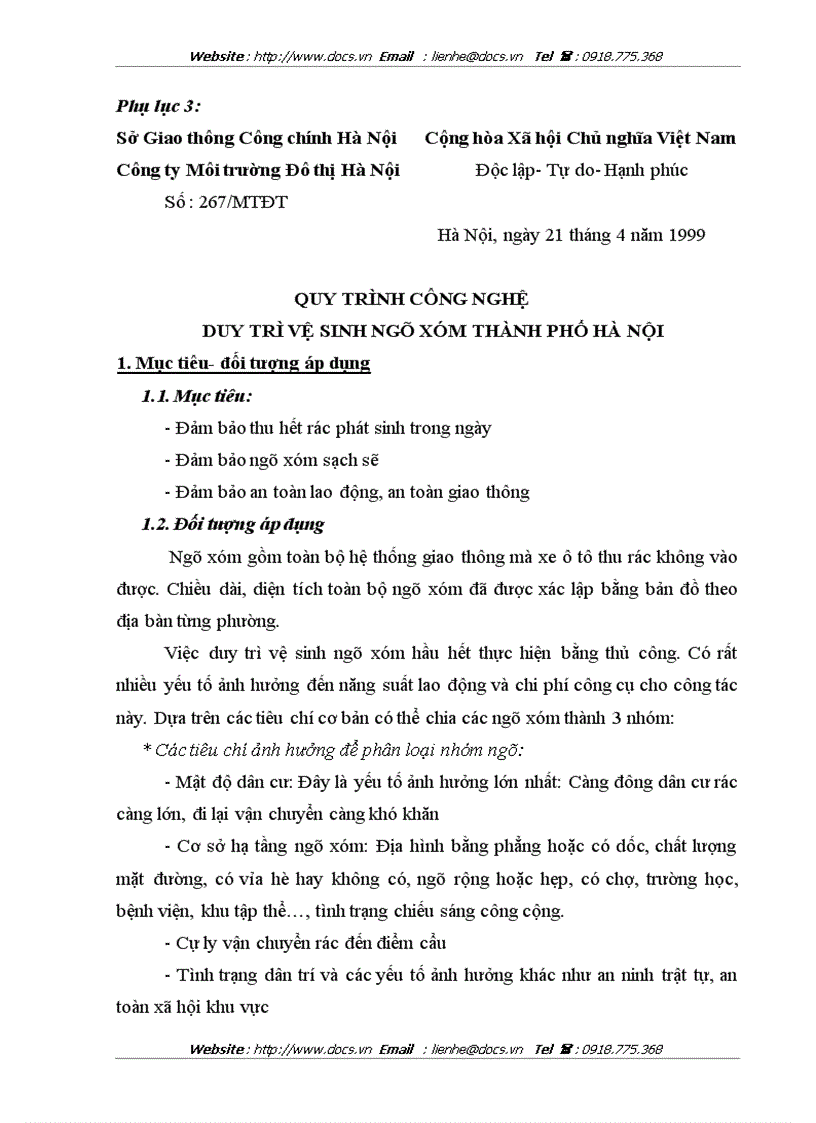 Website : http://www.docs.vn Email : lienhe@docs.vn Tel ☎ : 0918.775.368

Phụ lục 3:

Sở Giao thông Công chính Hà Nội
Công ty Môi trường Đô thị Hà Nội
Số : 267/MTĐT

Cộng hòa Xã hội Chủ nghĩa Việt Nam
Độc lập- Tự do- Hạnh phúc

Hà Nội, ngày 21 tháng 4 năm 1999

QUY TRÌNH CÔNG NGHỆ
DUY TRÌ VỆ SINH NGÕ XÓM THÀNH PHỐ HÀ NỘI

1. Mục tiêu- đối tượng áp dụng

1.1. Mục tiêu:

- Đảm bảo thu hết rác phát sinh trong ngày
- Đảm bảo ngõ xóm sạch sẽ
- Đảm bảo an toàn lao động, an toàn giao thông

1.2. Đối tượng áp dụng

Ngõ xóm gồm toàn bộ hệ thống giao thông mà xe ô tô thu rác không vào được. Chiều dài, diện tích toàn bộ ngõ xóm đã được xác lập bằng bản đồ theo địa bàn từng phường.

Việc duy trì vệ sinh ngõ xóm hầu hết thực hiện bằng thủ công. Có rất nhiều yếu tố ảnh hưởng đến năng suất lao động và chi phí công cụ cho công tác này. Dựa trên các tiêu chí cơ bản có thể chia các ngõ xóm thành 3 nhóm:

* Các tiêu chí ảnh hưởng để phân loại nhóm ngõ:

- Mật độ dân cư: Đây là yếu tố ảnh hưởng lớn nhất: Càng đông dân cư rác càng lớn, đi lại vận chuyển càng khó khăn

- Cơ sở hạ tầng ngõ xóm: Địa hình bằng phẳng hoặc có dốc, chất lượng mặt đường, có vỉa hè hay không có, ngõ rộng hoặc hẹp, có chợ, trường học, bệnh viện, khu tập thể…, tình trạng chiếu sáng công cộng.

- Cự ly vận chuyển rác đến điểm cẩu

- Tình trạng dân trí và các yếu tố ảnh hưởng khác như an ninh trật tự, an toàn xã hội khu vực

Website : http://www.docs.vn Email : lienhe@docs.vn Tel ☎ : 0918.775.368